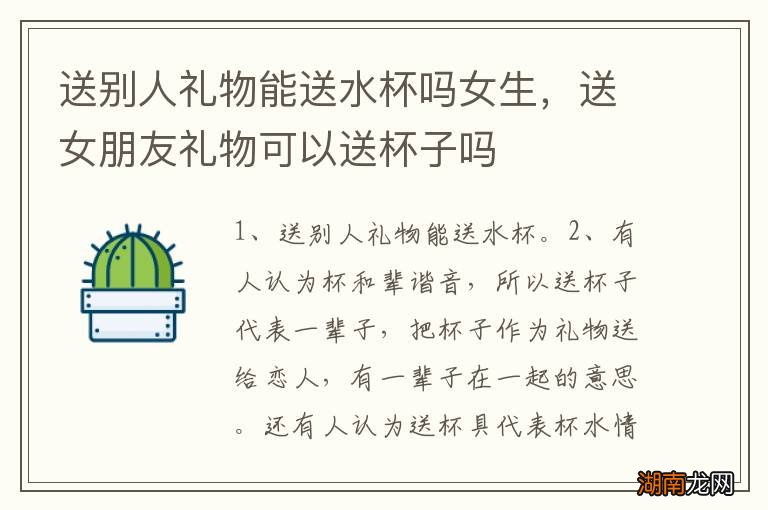 送别人礼物能送水杯吗女生，送女朋友礼物可以送杯子吗

1、送别人礼物能送水杯。2、有人认为杯和辈谐音，所以送杯子代表一辈子，把杯子作为礼物送给恋人，有一辈子在一起的意思。还有人认为送杯具代表杯水情

湖南龙网